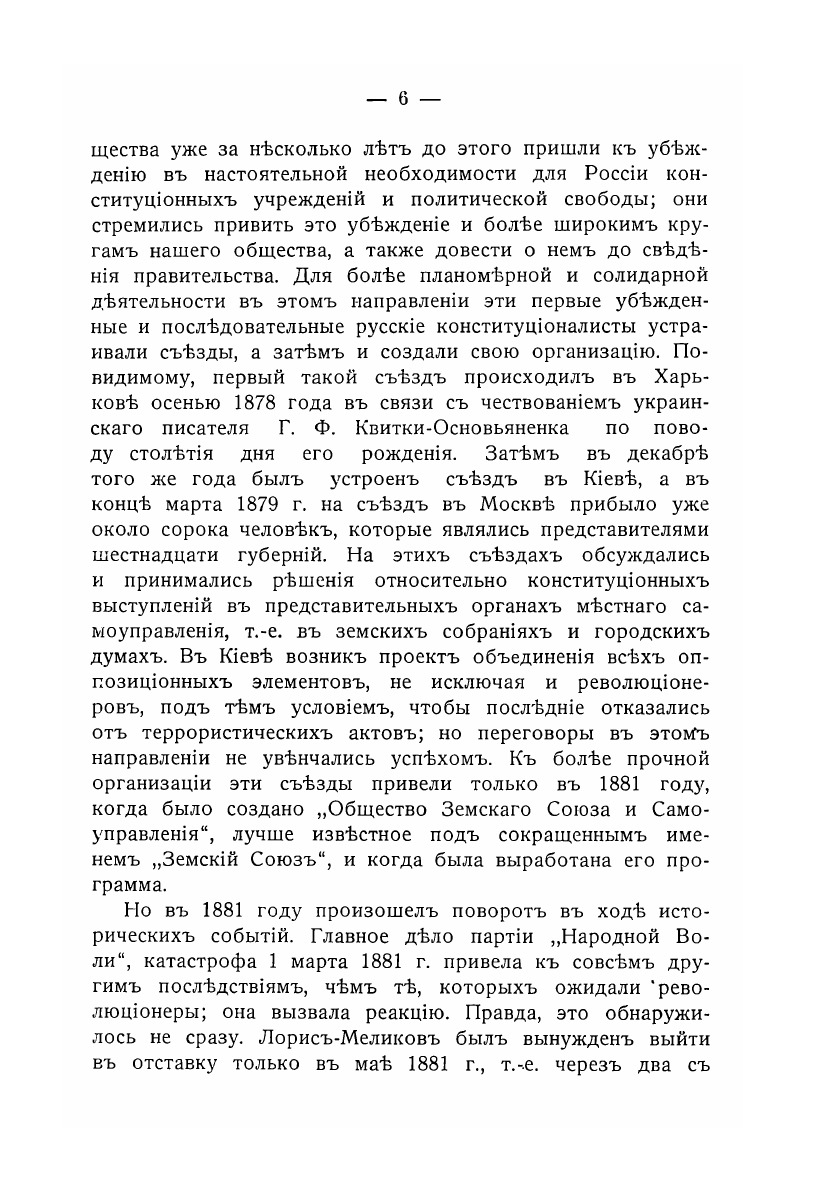 — 6 —

щества уже за нѣсколько лѣтъ до этого пришли къ убѣжденію въ настоятельной необходимости для Россіи конституціонныхъ учрежденій и политической свободы; они стремились привить это убѣжденіе и болѣе широкимъ кругамъ нашего общества, а также довести о немъ до свѣдѣнія правительства. Для болѣе планомѣрной и солидарной дѣятельности въ этомъ направленіи эти первые убѣжденные и послѣдовательные русскіе конституціоналисты устраивали съѣзды, а затѣмъ и создали свою организацію. Повидимому, первый такой съѣздъ происходилъ въ Харьковѣ осенью 1878 года въ связи съ чествованіемъ украинскаго писателя Г. Ф. Квитки-Основьяненка по поводу столѣтія дня его рожденія. Затѣмъ въ декабрѣ того же года былъ устроенъ съѣздъ въ Кіевѣ, а въ концѣ марта 1879 г. на съѣздъ въ Москвѣ прибыло уже около сорока человѣкъ, которые являлись представителями шестнадцати губерній. На этихъ съѣздахъ обсуждались и принимались рѣшенія относительно конституціонныхъ выступленій въ представительныхъ органахъ мѣстнаго самоуправленія, т.-е. въ земскихъ собраніяхъ и городскихъ думахъ. Въ Кіевѣ возникъ проектъ объединенія всѣхъ оппозиціонныхъ элементовъ, не исключая и революціонеровъ, подъ тѣмъ условіемъ, чтобы послѣдніе отказались отъ террористическихъ актовъ; но переговоры въ этомъ направленіи не увѣнчались успѣхомъ. Къ болѣе прочной организаціи эти съѣзды привели только въ 1881 году, когда было создано „Общество Земскаго Союза и Самоуправленія“, лучше извѣстное подъ сокращеннымъ именемъ „Земскій Союзъ“, и когда была выработана его программа.

Но въ 1881 году произошелъ поворотъ въ ходѣ историческихъ событій. Главное дѣло партіи „Народной Воли“, катастрофа 1 марта 1881 г. привела къ совсѣмъ другимъ послѣдствіямъ, чѣмъ тѣ, которыхъ ожидали революціонеры; она вызвала реакцію. Правда, это обнаружилось не сразу. Лорисъ-Меликовъ былъ вынужденъ выйти въ отставку только въ маѣ 1881 г., т.-е. черезъ два съ